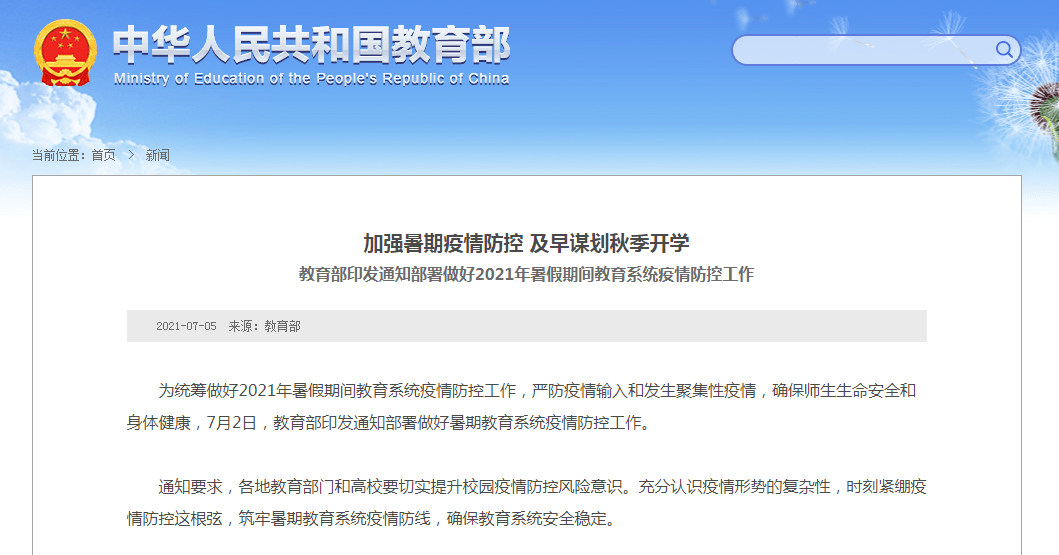 中华人民共和国教育部
Ministry of Education of the People's Republic of China

当前位置：首页 > 新闻

加强暑期疫情防控 及早谋划秋季开学
教育部印发通知部署做好2021年暑假期间教育系统疫情防控工作

2021-07-05 来源：教育部

为统筹做好2021年暑假期间教育系统疫情防控工作，严防疫情输入和发生聚集性疫情，确保师生生命安全和身体健康，7月2日，教育部印发通知部署做好暑期教育系统疫情防控工作。

通知要求，各地教育部门和高校要切实提升校园疫情防控风险意识。充分认识疫情形势的复杂性，时刻紧绷疫情防控这根弦，筑牢暑期教育系统疫情防线，确保教育系统安全稳定。